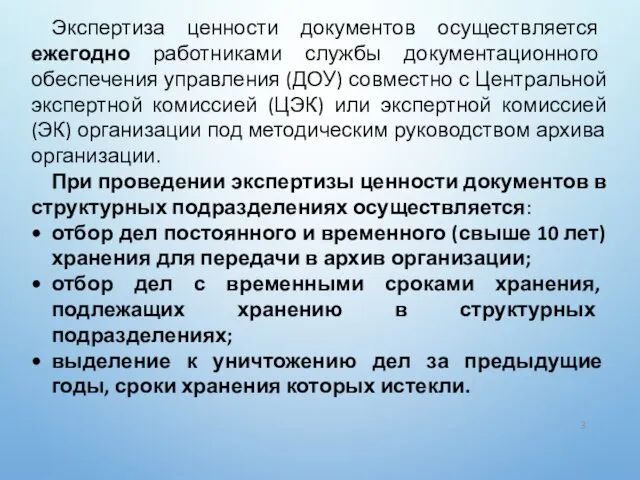 Экспертиза ценности документов осуществляется ежегодно работниками службы документационного обеспечения управления (ДОУ) совместно с Центральной экспертной комиссией (ЦЭК) или экспертной комиссией (ЭК) организации под методическим руководством архива организации.

При проведении экспертизы ценности документов в структурных подразделениях осуществляется:

• отбор дел постоянного и временного (свыше 10 лет) хранения для передачи в архив организации;
• отбор дел с временными сроками хранения, подлежащих хранению в структурных подразделениях;
• выделение к уничтожению дел за предыдущие годы, сроки хранения которых истекли.

3